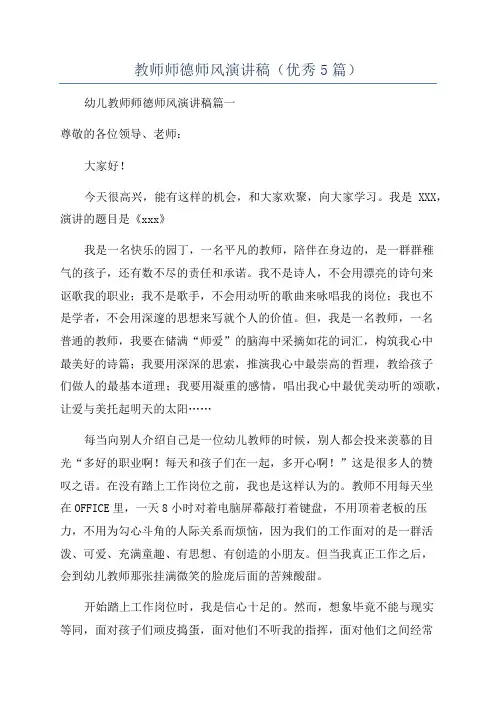 教师师德师风演讲稿（优秀5篇）

幼儿教师师德师风演讲稿篇一

尊敬的各位领导、老师：

大家好！

今天很高兴，能有这样的机会，和大家欢聚，向大家学习。我是 XXX，演讲的题目是《xxx》

我是一名快乐的园丁，一名平凡的教师，陪伴在身边的，是一群群稚气的孩子，还有数不尽的责任和承诺。我不是诗人，不会用漂亮的诗句来讴歌我的职业；我不是歌手，不会用动听的歌曲来咏唱我的岗位；我也不是学者，不会用深邃的思想来写就个人的价值。但，我是一名教师，一名普通的教师，我要在储满“师爱”的脑海中采摘如花的词汇，构筑我心中最美好的诗篇；我要用深深的思索，推演我心中最崇高的哲理，教给孩子们做人的最基本道理；我要用凝重的感情，唱出我心中最优美动听的颂歌，让爱与美托起明天的太阳……

每当向别人介绍自己是一位幼儿教师的时候，别人都会投来羡慕的目光“多好的职业啊！每天和孩子们在一起，多开心啊！”这是很多人的赞叹之语。在没有踏上工作岗位之前，我也是这样认为的。教师不用每天坐在OFFICE里，一天8小时对着电脑屏幕敲打着键盘，不用顶着老板的压力，不用为勾心斗角的人际关系而烦恼，因为我们的工作面对的是一群活泼、可爱、充满童趣、有思想、有创造的小朋友。但当我真正工作之后，会到幼儿教师那张挂满微笑的脸庞后面的苦辣酸甜。

开始踏上工作岗位时，我是信心十足的。然而，想象毕竟不能与现实等同，面对孩子们顽皮捣蛋，面对他们不听我的指挥，面对他们之间经常